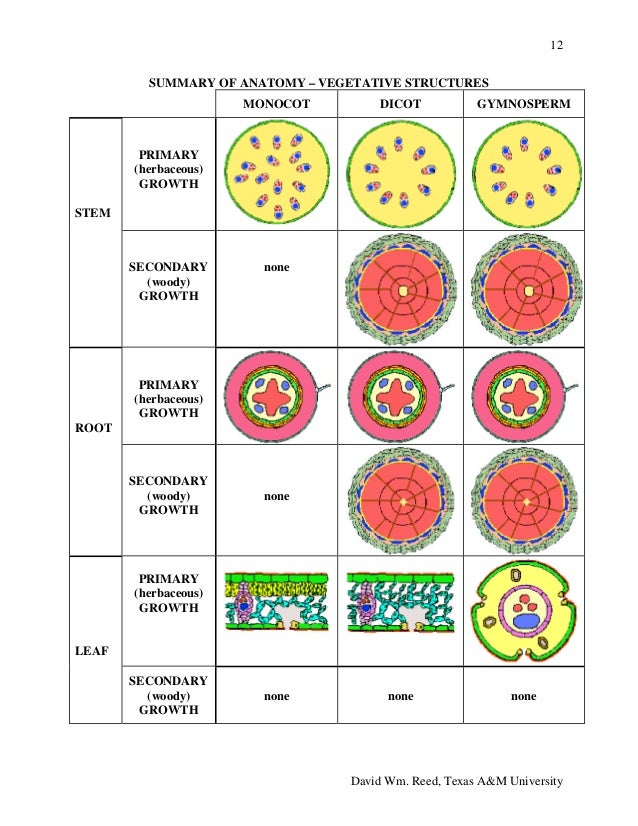 12

SUMMARY OF ANATOMY – VEGETATIVE STRUCTURES

|  |  | MONOCOT | DICOT | GYMNOSPERM |
|---|---|---|---|---|
| STEM | PRIMARY (herbaceous) GROWTH |  |  |  |
|  | SECONDARY (woody) GROWTH | none |  |  |
| ROOT | PRIMARY (herbaceous) GROWTH |  |  |  |
|  | SECONDARY (woody) GROWTH | none |  |  |
| LEAF | PRIMARY (herbaceous) GROWTH |  |  |  |
|  | SECONDARY (woody) GROWTH | none | none | none |

David Wm. Reed, Texas A&M University